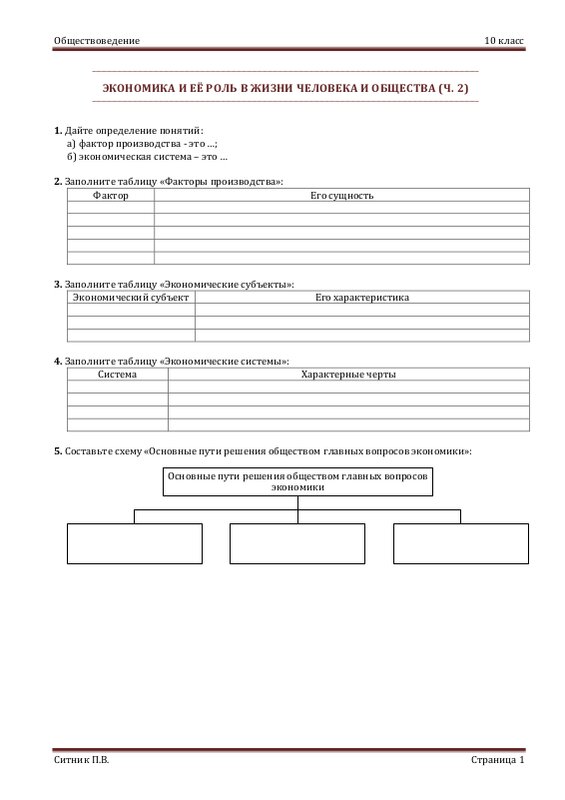 Обществоведение 10 класс

ЭКОНОМИКА И ЕЁ РОЛЬ В ЖИЗНИ ЧЕЛОВЕКА И ОБЩЕСТВА (Ч. 2)

1. Дайте определение понятий:
а) фактор производства - это ...;
б) экономическая система – это ...

2. Заполните таблицу «Факторы производства»:

| Фактор | Его сущность |
|---|---|
| | |
| | |
| | |
| | |
| | |

3. Заполните таблицу «Экономические субъекты»:

| Экономический субъект | Его характеристика |
|---|---|
| | |
| | |
| | |

4. Заполните таблицу «Экономические системы»:

| Система | Характерные черты |
|---|---|
| | |
| | |
| | |
| | |

5. Составьте схему «Основные пути решения обществом главных вопросов экономики»:

Основные пути решения обществом главных вопросов экономики

Ситник П.В. Страница 1